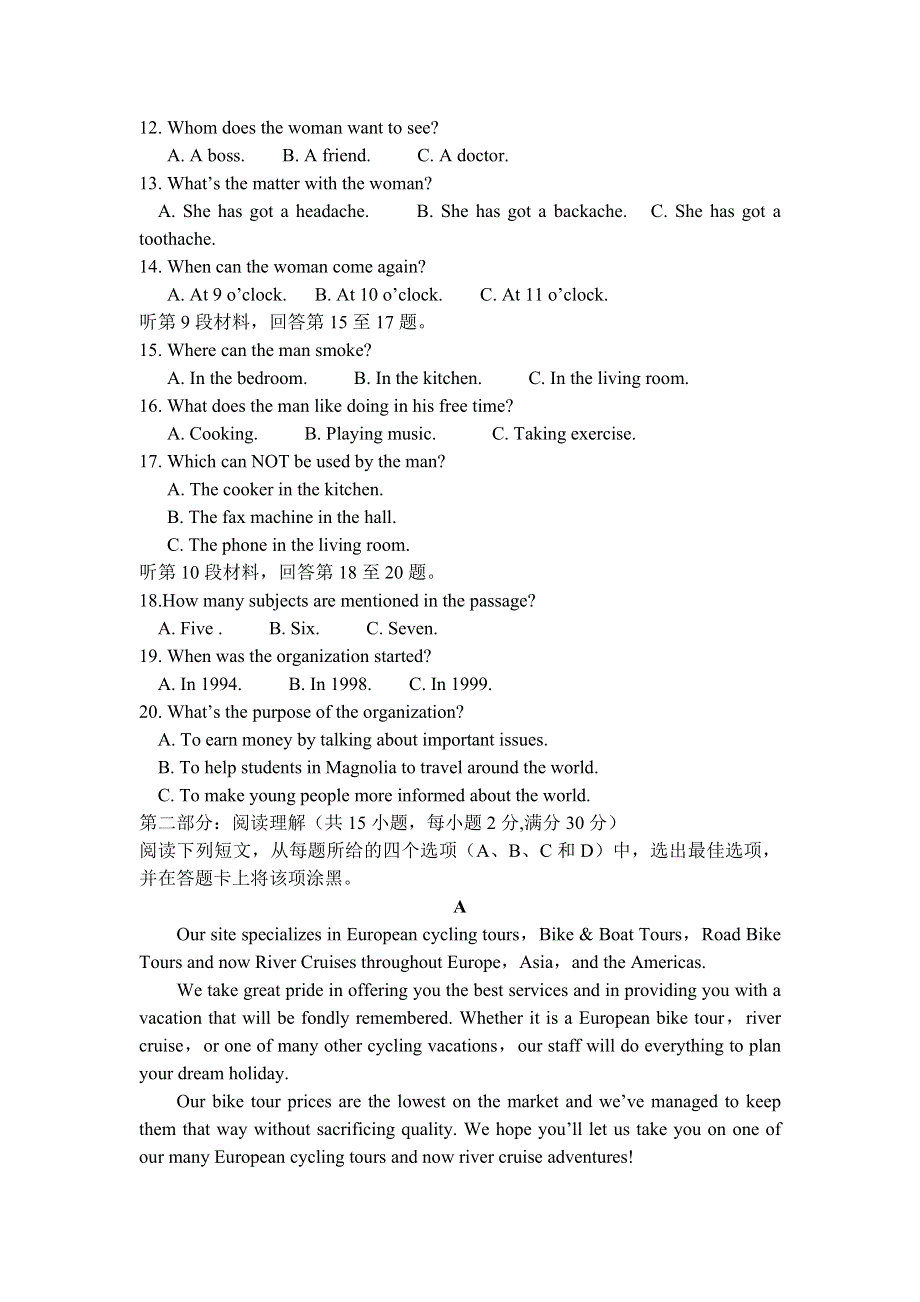 12. Whom does the woman want to see?

A. A boss. B. A friend. C. A doctor.

13. What's the matter with the woman?

A. She has got a headache. B. She has got a backache. C. She has got a toothache.

14. When can the woman come again?

A. At 9 o'clock. B. At 10 o'clock. C. At 11 o'clock.

听第 9 段材料，回答第 15 至 17 题。

15. Where can the man smoke?

A. In the bedroom. B. In the kitchen. C. In the living room.

16. What does the man like doing in his free time?

A. Cooking. B. Playing music. C. Taking exercise.

17. Which can NOT be used by the man?

A. The cooker in the kitchen.

B. The fax machine in the hall.

C. The phone in the living room.

听第 10 段材料，回答第 18 至 20 题。

18.How many subjects are mentioned in the passage?

A. Five . B. Six. C. Seven.

19. When was the organization started?

A. In 1994. B. In 1998. C. In 1999.

20. What's the purpose of the organization?

A. To earn money by talking about important issues.

B. To help students in Magnolia to travel around the world.

C. To make young people more informed about the world.

第二部分：阅读理解（共 15 小题，每小题 2 分,满分 30 分）

阅读下列短文，从每题所给的四个选项（A、B、C 和 D）中，选出最佳选项，并在答题卡上将该项涂黑。

A

Our site specializes in European cycling tours，Bike & Boat Tours，Road Bike Tours and now River Cruises throughout Europe，Asia，and the Americas.

We take great pride in offering you the best services and in providing you with a vacation that will be fondly remembered. Whether it is a European bike tour，river cruise，or one of many other cycling vacations，our staff will do everything to plan your dream holiday.

Our bike tour prices are the lowest on the market and we've managed to keep them that way without sacrificing quality. We hope you'll let us take you on one of our many European cycling tours and now river cruise adventures!